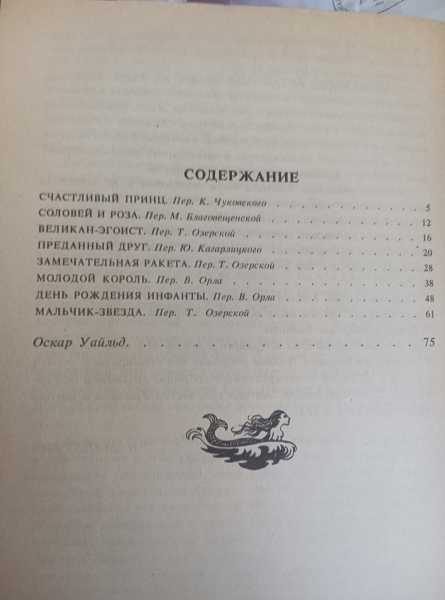 СОДЕРЖАНИЕ

СЧАСТЛИВЫЙ ПРИНЦ. Пер. К. Чуковского 5
СОЛОВЕЙ И РОЗА. Пер. М. Благовещенской 12
ВЕЛИКАН-ЭГОИСТ. Пер. Т. Озерской 16
ПРЕДАННЫЙ ДРУГ. Пер. Ю. Кагарлицкого 20
ЗАМЕЧАТЕЛЬНАЯ РАКЕТА. Пер. Т. Озерской 28
МОЛОДОЙ КОРОЛЬ. Пер. В. Орла 38
ДЕНЬ РОЖДЕНИЯ ИНФАНТЫ. Пер. В. Орла 48
МАЛЬЧИК-ЗВЕЗДА. Пер. Т. Озерской 61

Оскар Уайльд. 75